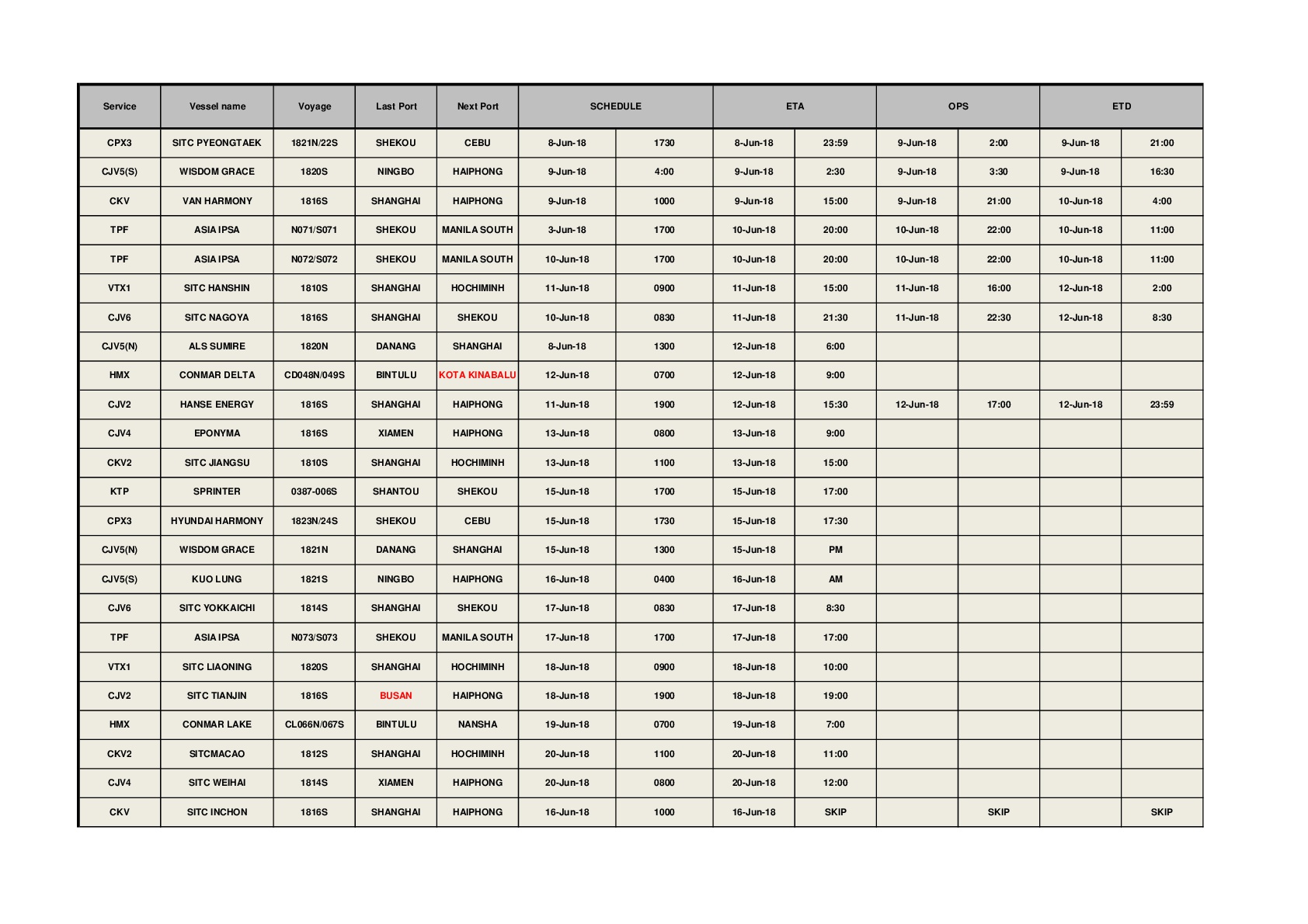 | Service | Vessel name | Voyage | Last Port | Next Port | SCHEDULE | | ETA | | OPS | | ETD | |
|---|---|---|---|---|---|---|---|---|---|---|---|---|
| CPX3 | SITC PYEONGTAEK | 1821N/22S | SHEKOU | CEBU | 8-Jun-18 | 1730 | 8-Jun-18 | 23:59 | 9-Jun-18 | 2:00 | 9-Jun-18 | 21:00 |
| CJV5(S) | WISDOM GRACE | 1820S | NINGBO | HAIPHONG | 9-Jun-18 | 4:00 | 9-Jun-18 | 2:30 | 9-Jun-18 | 3:30 | 9-Jun-18 | 16:30 |
| CKV | VAN HARMONY | 1816S | SHANGHAI | HAIPHONG | 9-Jun-18 | 1000 | 9-Jun-18 | 15:00 | 9-Jun-18 | 21:00 | 10-Jun-18 | 4:00 |
| TPF | ASIA IPSA | N071/S071 | SHEKOU | MANILA SOUTH | 3-Jun-18 | 1700 | 10-Jun-18 | 20:00 | 10-Jun-18 | 22:00 | 10-Jun-18 | 11:00 |
| TPF | ASIA IPSA | N072/S072 | SHEKOU | MANILA SOUTH | 10-Jun-18 | 1700 | 10-Jun-18 | 20:00 | 10-Jun-18 | 22:00 | 10-Jun-18 | 11:00 |
| VTX1 | SITC HANSHIN | 1810S | SHANGHAI | HOCHIMINH | 11-Jun-18 | 0900 | 11-Jun-18 | 15:00 | 11-Jun-18 | 16:00 | 12-Jun-18 | 2:00 |
| CJV6 | SITC NAGOYA | 1816S | SHANGHAI | SHEKOU | 10-Jun-18 | 0830 | 11-Jun-18 | 21:30 | 11-Jun-18 | 22:30 | 12-Jun-18 | 8:30 |
| CJV5(N) | ALS SUMIRE | 1820N | DANANG | SHANGHAI | 8-Jun-18 | 1300 | 12-Jun-18 | 6:00 | | | | |
| HMX | CONMAR DELTA | CD048N/049S | BINTULU | KOTA KINABALU | 12-Jun-18 | 0700 | 12-Jun-18 | 9:00 | | | | |
| CJV2 | HANSE ENERGY | 1816S | SHANGHAI | HAIPHONG | 11-Jun-18 | 1900 | 12-Jun-18 | 15:30 | 12-Jun-18 | 17:00 | 12-Jun-18 | 23:59 |
| CJV4 | EPONYMA | 1816S | XIAMEN | HAIPHONG | 13-Jun-18 | 0800 | 13-Jun-18 | 9:00 | | | | |
| CKV2 | SITC JIANGSU | 1810S | SHANGHAI | HOCHIMINH | 13-Jun-18 | 1100 | 13-Jun-18 | 15:00 | | | | |
| KTP | SPRINTER | 0387-006S | SHANTOU | SHEKOU | 15-Jun-18 | 1700 | 15-Jun-18 | 17:00 | | | | |
| CPX3 | HYUNDAI HARMONY | 1823N/24S | SHEKOU | CEBU | 15-Jun-18 | 1730 | 15-Jun-18 | 17:30 | | | | |
| CJV5(N) | WISDOM GRACE | 1821N | DANANG | SHANGHAI | 15-Jun-18 | 1300 | 15-Jun-18 | PM | | | | |
| CJV5(S) | KUO LUNG | 1821S | NINGBO | HAIPHONG | 16-Jun-18 | 0400 | 16-Jun-18 | AM | | | | |
| CJV6 | SITC YOKKAICHI | 1814S | SHANGHAI | SHEKOU | 17-Jun-18 | 0830 | 17-Jun-18 | 8:30 | | | | |
| TPF | ASIA IPSA | N073/S073 | SHEKOU | MANILA SOUTH | 17-Jun-18 | 1700 | 17-Jun-18 | 17:00 | | | | |
| VTX1 | SITC LIAONING | 1820S | SHANGHAI | HOCHIMINH | 18-Jun-18 | 0900 | 18-Jun-18 | 10:00 | | | | |
| CJV2 | SITC TIANJIN | 1816S | BUSAN | HAIPHONG | 18-Jun-18 | 1900 | 18-Jun-18 | 19:00 | | | | |
| HMX | CONMAR LAKE | CL066N/067S | BINTULU | NANSHA | 19-Jun-18 | 0700 | 19-Jun-18 | 7:00 | | | | |
| CKV2 | SITCMACAO | 1812S | SHANGHAI | HOCHIMINH | 20-Jun-18 | 1100 | 20-Jun-18 | 11:00 | | | | |
| CJV4 | SITC WEIHAI | 1814S | XIAMEN | HAIPHONG | 20-Jun-18 | 0800 | 20-Jun-18 | 12:00 | | | | |
| CKV | SITC INCHON | 1816S | SHANGHAI | HAIPHONG | 16-Jun-18 | 1000 | 16-Jun-18 | SKIP | | SKIP | | SKIP |